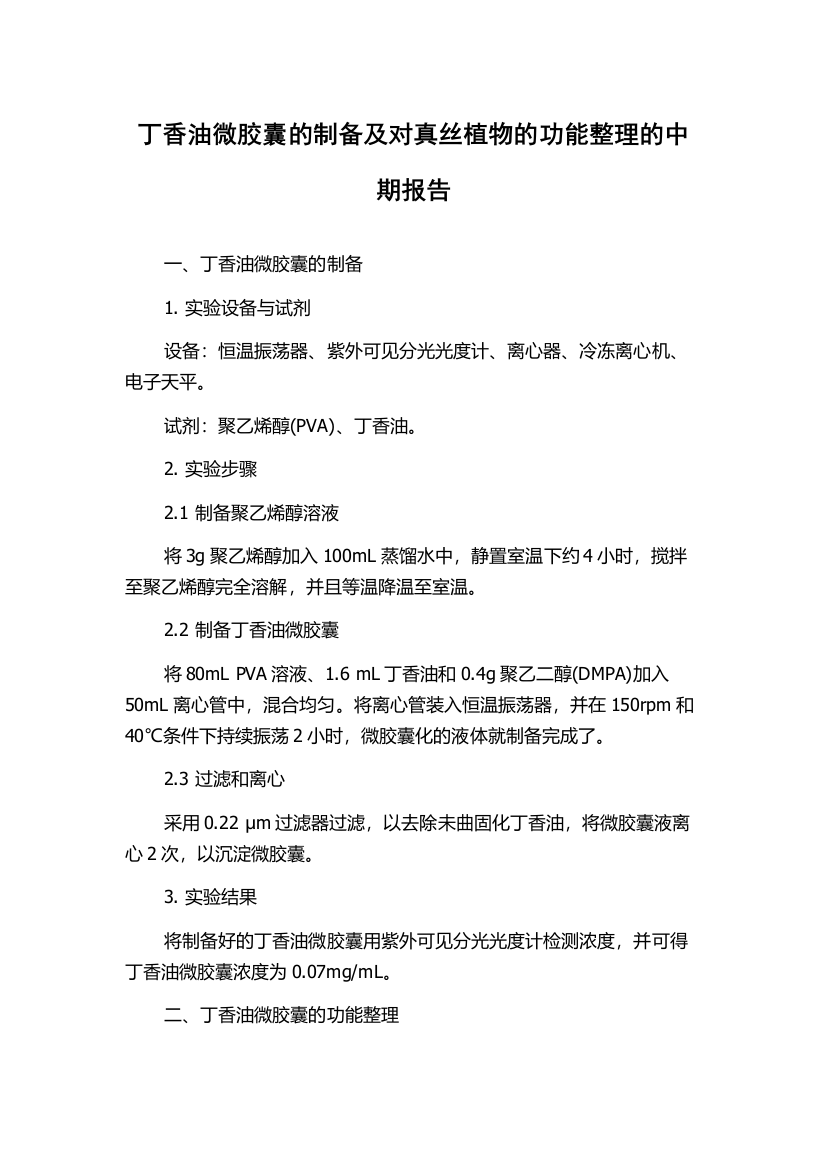 丁香油微胶囊的制备及对真丝植物的功能整理的中期报告

一、丁香油微胶囊的制备

1. 实验设备与试剂

设备：恒温振荡器、紫外可见分光光度计、离心器、冷冻离心机、电子天平。

试剂：聚乙烯醇(PVA)、丁香油。

2. 实验步骤

2.1 制备聚乙烯醇溶液

将 3g 聚乙烯醇加入 100mL 蒸馏水中，静置室温下约 4 小时，搅拌至聚乙烯醇完全溶解，并且等温降温至室温。

2.2 制备丁香油微胶囊

将 80mL PVA 溶液、1.6 mL 丁香油和 0.4g 聚乙二醇(DMPA)加入 50mL 离心管中，混合均匀。将离心管装入恒温振荡器，并在 150rpm 和 40℃条件下持续振荡 2 小时，微胶囊化的液体就制备完成了。

2.3 过滤和离心

采用 0.22 μm 过滤器过滤，以去除未曲固化丁香油，将微胶囊液离心 2 次，以沉淀微胶囊。

3. 实验结果

将制备好的丁香油微胶囊用紫外可见分光光度计检测浓度，并可得丁香油微胶囊浓度为 0.07mg/mL。

二、丁香油微胶囊的功能整理